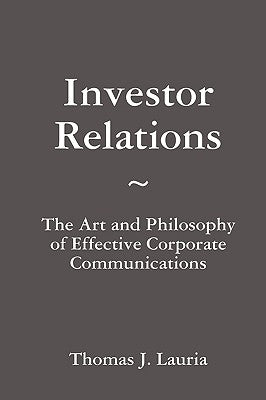 Investor Relations

~

The Art and Philosophy of Effective Corporate Communications

Thomas J. Lauria